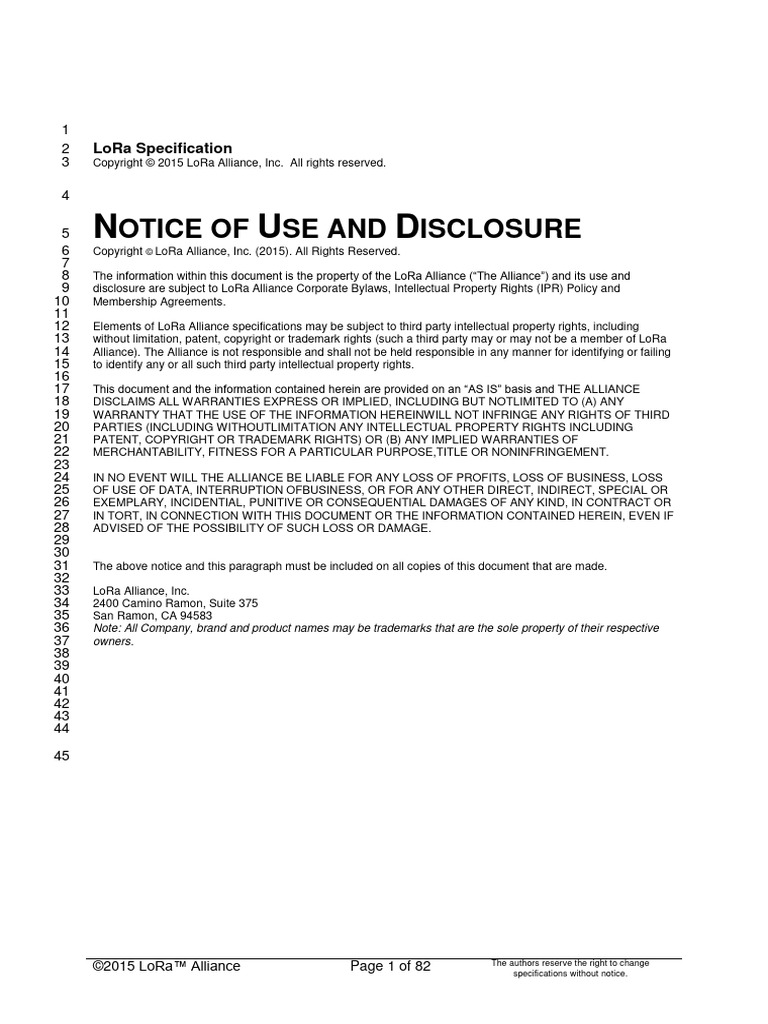 1
2 LoRa Specification
3 Copyright © 2015 LoRa Alliance, Inc. All rights reserved.

4

5 NOTICE OF USE AND DISCLOSURE
6 Copyright © LoRa Alliance, Inc. (2015). All Rights Reserved.
7
8 The information within this document is the property of the LoRa Alliance ("The Alliance") and its use and
9 disclosure are subject to LoRa Alliance Corporate Bylaws, Intellectual Property Rights (IPR) Policy and
10 Membership Agreements.
11
12 Elements of LoRa Alliance specifications may be subject to third party intellectual property rights, including
13 without limitation, patent, copyright or trademark rights (such a third party may or may not be a member of LoRa
14 Alliance). The Alliance is not responsible and shall not be held responsible in any manner for identifying or failing
15 to identify any or all such third party intellectual property rights.
16
17 This document and the information contained herein are provided on an "AS IS" basis and THE ALLIANCE
18 DISCLAIMS ALL WARRANTIES EXPRESS OR IMPLIED, INCLUDING BUT NOTLIMITED TO (A) ANY
19 WARRANTY THAT THE USE OF THE INFORMATION HEREINWILL NOT INFRINGE ANY RIGHTS OF THIRD
20 PARTIES (INCLUDING WITHOUTLIMITATION ANY INTELLECTUAL PROPERTY RIGHTS INCLUDING
21 PATENT, COPYRIGHT OR TRADEMARK RIGHTS) OR (B) ANY IMPLIED WARRANTIES OF
22 MERCHANTABILITY, FITNESS FOR A PARTICULAR PURPOSE,TITLE OR NONINFRINGEMENT.
23
24 IN NO EVENT WILL THE ALLIANCE BE LIABLE FOR ANY LOSS OF PROFITS, LOSS OF BUSINESS, LOSS
25 OF USE OF DATA, INTERRUPTION OFBUSINESS, OR FOR ANY OTHER DIRECT, INDIRECT, SPECIAL OR
26 EXEMPLARY, INCIDENTIAL, PUNITIVE OR CONSEQUENTIAL DAMAGES OF ANY KIND, IN CONTRACT OR
27 IN TORT, IN CONNECTION WITH THIS DOCUMENT OR THE INFORMATION CONTAINED HEREIN, EVEN IF
28 ADVISED OF THE POSSIBILITY OF SUCH LOSS OR DAMAGE.
29
30
31 The above notice and this paragraph must be included on all copies of this document that are made.
32
33 LoRa Alliance, Inc.
34 2400 Camino Ramon, Suite 375
35 San Ramon, CA 94583
36 Note: All Company, brand and product names may be trademarks that are the sole property of their respective
37 owners.
38
39
40
41
42
43
44

45

©2015 LoRa™ Alliance Page 1 of 82 The authors reserve the right to change specifications without notice.